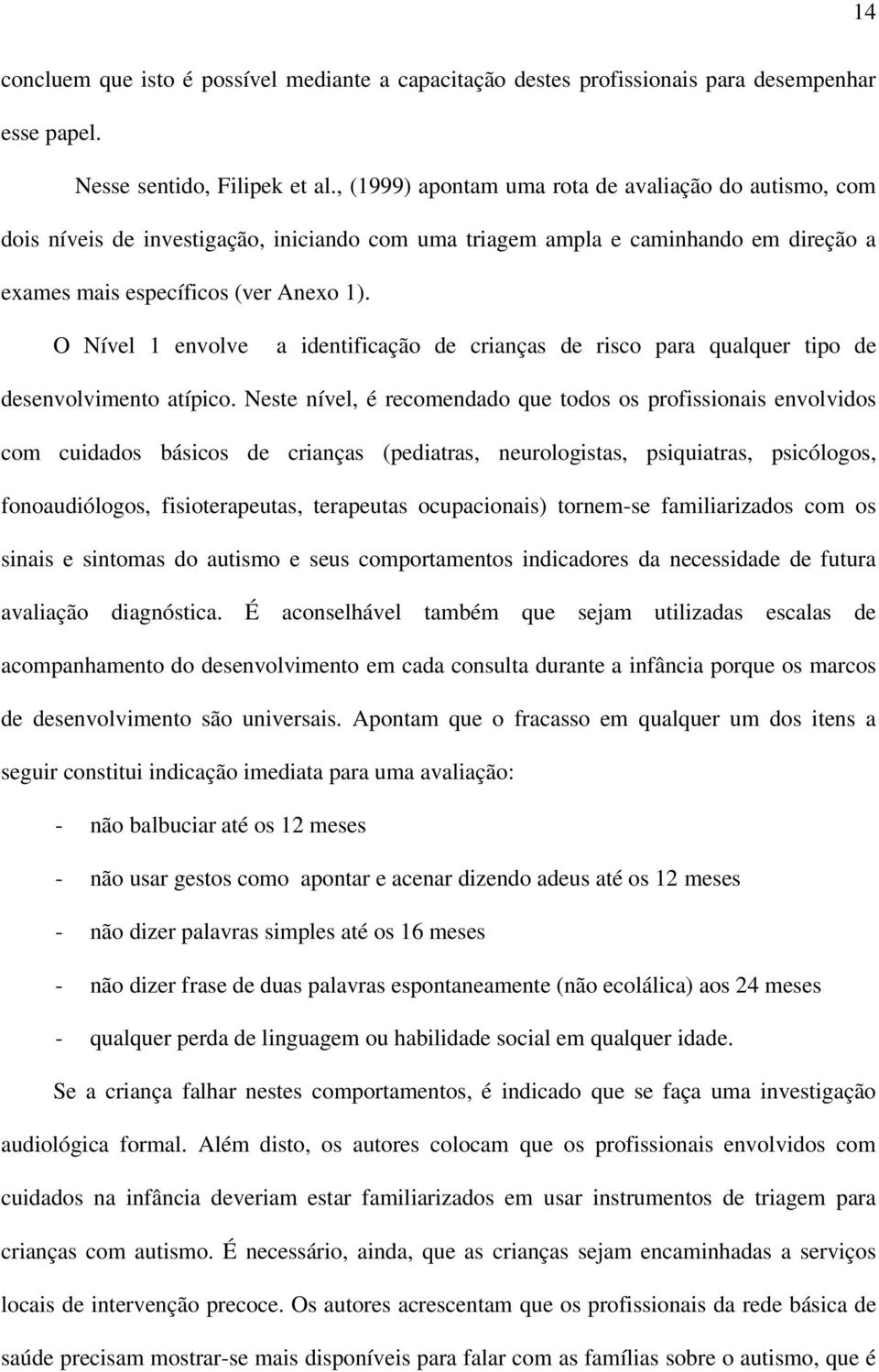 14

concluem que isto é possível mediante a capacitação destes profissionais para desempenhar esse papel.

Nesse sentido, Filipek et al., (1999) apontam uma rota de avaliação do autismo, com dois níveis de investigação, iniciando com uma triagem ampla e caminhando em direção a exames mais específicos (ver Anexo 1).

O Nível 1 envolve a identificação de crianças de risco para qualquer tipo de desenvolvimento atípico. Neste nível, é recomendado que todos os profissionais envolvidos com cuidados básicos de crianças (pediatras, neurologistas, psiquiatras, psicólogos, fonoaudiólogos, fisioterapeutas, terapeutas ocupacionais) tornem-se familiarizados com os sinais e sintomas do autismo e seus comportamentos indicadores da necessidade de futura avaliação diagnóstica. É aconselhável também que sejam utilizadas escalas de acompanhamento do desenvolvimento em cada consulta durante a infância porque os marcos de desenvolvimento são universais. Apontam que o fracasso em qualquer um dos itens a seguir constitui indicação imediata para uma avaliação:

- não balbuciar até os 12 meses
- não usar gestos como apontar e acenar dizendo adeus até os 12 meses
- não dizer palavras simples até os 16 meses
- não dizer frase de duas palavras espontaneamente (não ecolálica) aos 24 meses
- qualquer perda de linguagem ou habilidade social em qualquer idade.

Se a criança falhar nestes comportamentos, é indicado que se faça uma investigação audiológica formal. Além disto, os autores colocam que os profissionais envolvidos com cuidados na infância deveriam estar familiarizados em usar instrumentos de triagem para crianças com autismo. É necessário, ainda, que as crianças sejam encaminhadas a serviços locais de intervenção precoce. Os autores acrescentam que os profissionais da rede básica de saúde precisam mostrar-se mais disponíveis para falar com as famílias sobre o autismo, que é